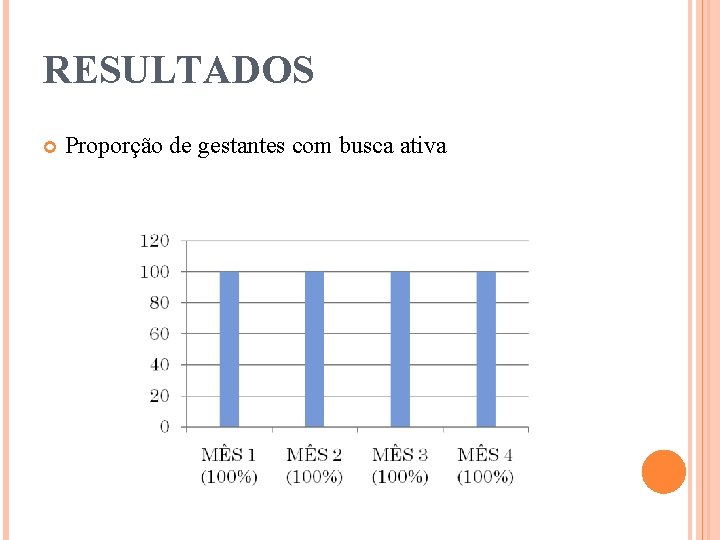 RESULTADOS

• Proporção de gestantes com busca ativa

120
100
80
60
40
20
0

MÊS 1
(100%)
MÊS 2
(100%)
MÊS 3
(100%)
MÊS 4
(100%)